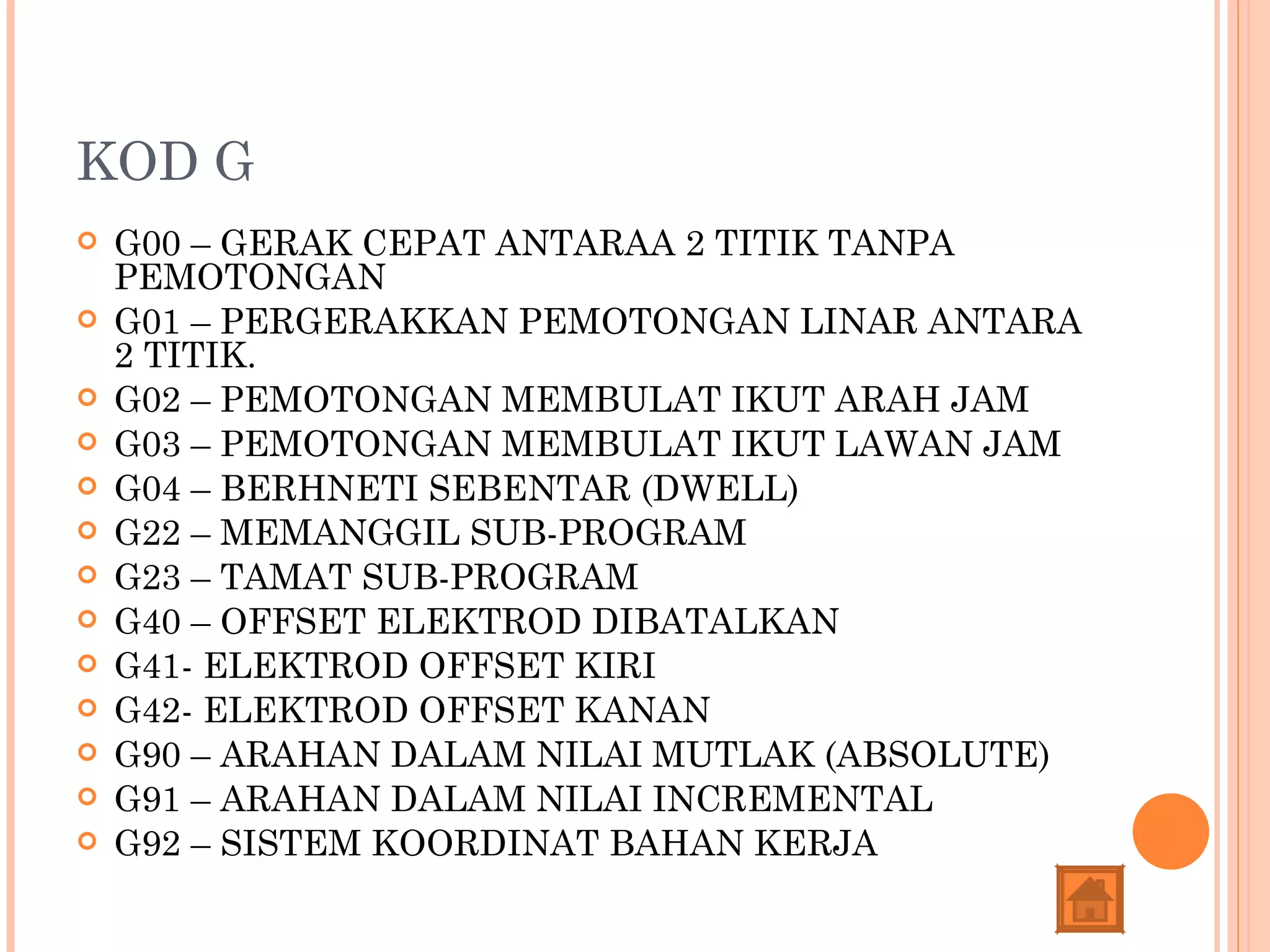 KOD G

G00 – GERAK CEPAT ANTARAA 2 TITIK TANPA PEMOTONGAN
G01 – PERGERAKKAN PEMOTONGAN LINAR ANTARA 2 TITIK.
G02 – PEMOTONGAN MEMBULAT IKUT ARAH JAM
G03 – PEMOTONGAN MEMBULAT IKUT LAWAN JAM
G04 – BERHNETI SEBENTAR (DWELL)
G22 – MEMANGGIL SUB-PROGRAM
G23 – TAMAT SUB-PROGRAM
G40 – OFFSET ELEKTROD DIBATALKAN
G41- ELEKTROD OFFSET KIRI
G42- ELEKTROD OFFSET KANAN
G90 – ARAHAN DALAM NILAI MUTLAK (ABSOLUTE)
G91 – ARAHAN DALAM NILAI INCREMENTAL
G92 – SISTEM KOORDINAT BAHAN KERJA